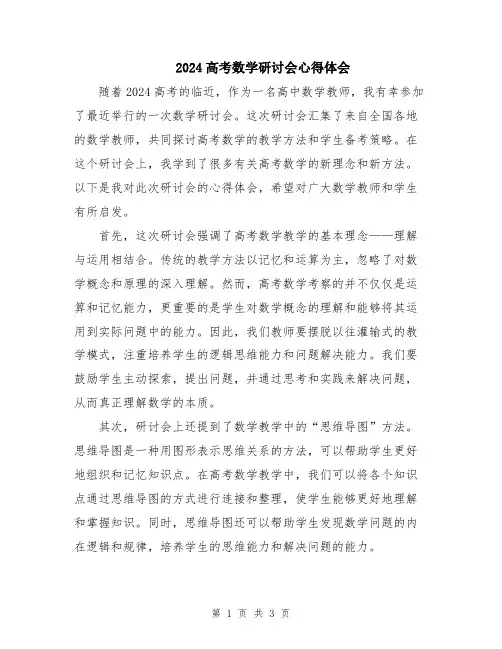 2024高考数学研讨会心得体会

随着2024高考的临近，作为一名高中数学教师，我有幸参加了最近举行的一次数学研讨会。这次研讨会汇集了来自全国各地的数学教师，共同探讨高考数学的教学方法和学生备考策略。在这个研讨会上，我学到了很多有关高考数学的新理念和新方法。以下是我对此次研讨会的心得体会，希望对广大数学教师和学生有所启发。

首先，这次研讨会强调了高考数学教学的基本理念——理解与运用相结合。传统的教学方法以记忆和运算为主，忽略了对数学概念和原理的深入理解。然而，高考数学考察的并不仅仅是运算和记忆能力，更重要的是学生对数学概念的理解和能够将其运用到实际问题中的能力。因此，我们教师要摆脱以往灌输式的教学模式，注重培养学生的逻辑思维能力和问题解决能力。我们要鼓励学生主动探索，提出问题，并通过思考和实践来解决问题，从而真正理解数学的本质。

其次，研讨会上还提到了数学教学中的“思维导图”方法。思维导图是一种用图形表示思维关系的方法，可以帮助学生更好地组织和记忆知识点。在高考数学教学中，我们可以将各个知识点通过思维导图的方式进行连接和整理，使学生能够更好地理解和掌握知识。同时，思维导图还可以帮助学生发现数学问题的内在逻辑和规律，培养学生的思维能力和解决问题的能力。

第 1 页 共 3 页